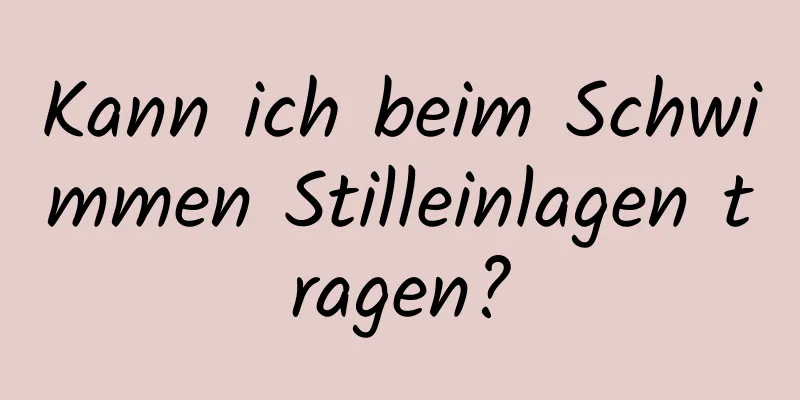 Kann ich beim Schwimmen Stilleinlagen tragen?